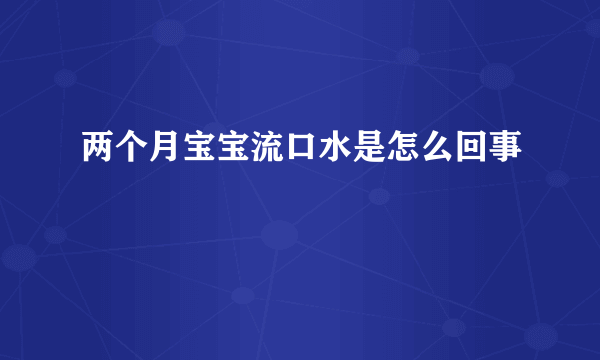 两个月宝宝流口水是怎么回事